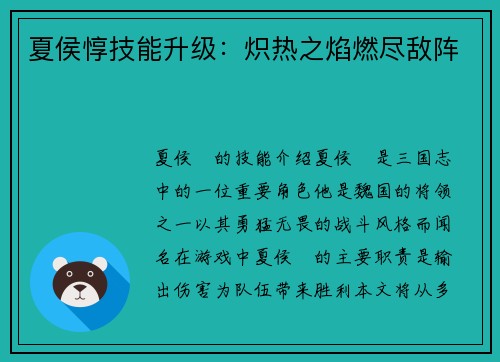 夏侯惇技能升级：炽热之焰燃尽敌阵

夏侯　的技能介绍夏侯　是三国志中的一位重要角色他是魏国的将领之一以其勇猛无畏的战斗风格而闻名在游戏中夏侯　的主要职责是输出伤害为队伍带来胜利本文将从多